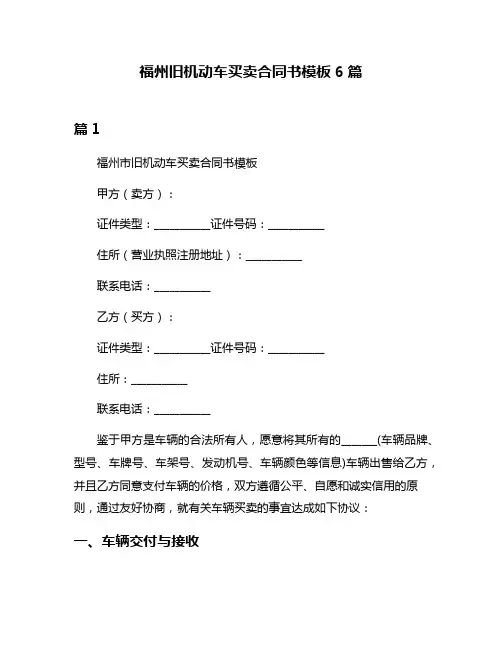 福州旧机动车买卖合同书模板 6 篇

篇 1

福州市旧机动车买卖合同书模板

甲方（卖方）：

证件类型：__________证件号码：__________

住所（营业执照注册地址）：__________

联系电话：__________

乙方（买方）：

证件类型：__________证件号码：__________

住所：__________

联系电话：__________

鉴于甲方是车辆的合法所有人，愿意将其所有的______(车辆品牌、型号、车牌号、车架号、发动机号、车辆颜色等信息)车辆出售给乙方，并且乙方同意支付车辆的价格，双方遵循公平、自愿和诚实信用的原则，通过友好协商，就有关车辆买卖的事宜达成如下协议：

一、车辆交付与接收